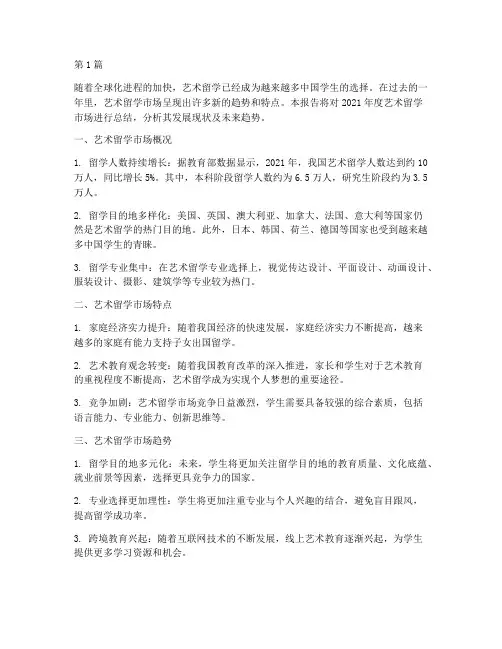 第1篇

随着全球化进程的加快，艺术留学已经成为越来越多中国学生的选择。在过去的一年里，艺术留学市场呈现出许多新的趋势和特点。本报告将对2021年度艺术留学市场进行总结，分析其发展现状及未来趋势。

一、艺术留学市场概况

1. 留学人数持续增长：据教育部数据显示，2021年，我国艺术留学人数达到约10万人，同比增长5%。其中，本科阶段留学人数约为6.5万人，研究生阶段约为3.5万人。

2. 留学目的地多样化：美国、英国、澳大利亚、加拿大、法国、意大利等国家仍然是艺术留学的热门目的地。此外，日本、韩国、荷兰、德国等国家也受到越来越多中国学生的青睐。

3. 留学专业集中：在艺术留学专业选择上，视觉传达设计、平面设计、动画设计、服装设计、摄影、建筑学等专业较为热门。

二、艺术留学市场特点

1. 家庭经济实力提升：随着我国经济的快速发展，家庭经济实力不断提高，越来越多的家庭有能力支持子女出国留学。

2. 艺术教育观念转变：随着我国教育改革的深入推进，家长和学生对于艺术教育的重视程度不断提高，艺术留学成为实现个人梦想的重要途径。

3. 竞争加剧：艺术留学市场竞争日益激烈，学生需要具备较强的综合素质，包括语言能力、专业能力、创新思维等。

三、艺术留学市场趋势

1. 留学目的地多元化：未来，学生将更加关注留学目的地的教育质量、文化底蕴、就业前景等因素，选择更具竞争力的国家。

2. 专业选择更加理性：学生将更加注重专业与个人兴趣的结合，避免盲目跟风，提高留学成功率。

3. 跨境教育兴起：随着互联网技术的不断发展，线上艺术教育逐渐兴起，为学生提供更多学习资源和机会。